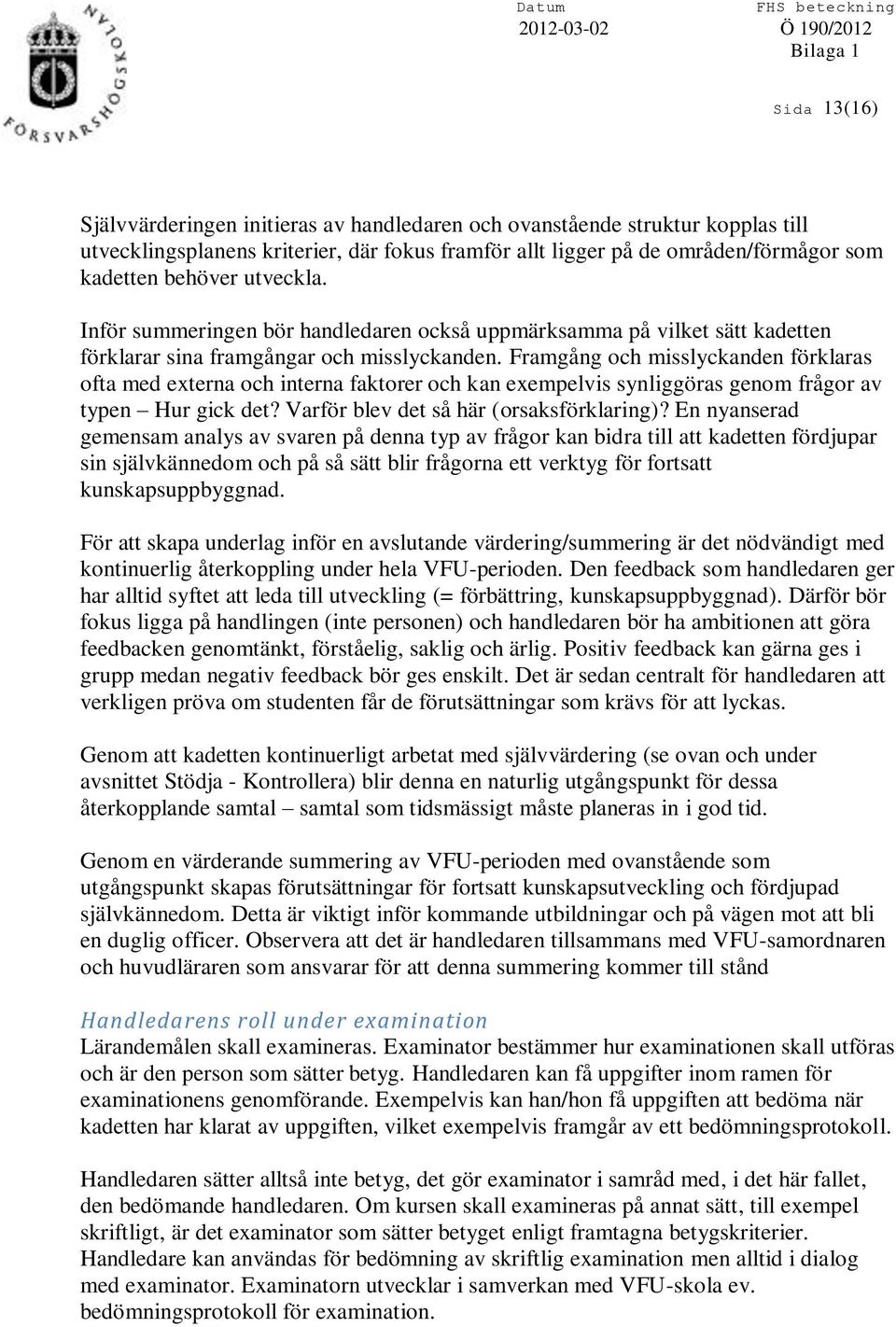 FÖRSVARSHÖGSKOLAN

Datum
2012-03-02

FHS beteckning
Ö 190/2012
Bilaga 1

Sida 13(16)

Självvärderingen initieras av handledaren och ovanstående struktur kopplas till utvecklingsplanens kriterier, där fokus framför allt ligger på de områden/förmågor som kadetten behöver utveckla.

Inför summeringen bör handledaren också uppmärksamma på vilket sätt kadetten förklarar sina framgångar och misslyckanden. Framgång och misslyckanden förklaras ofta med externa och interna faktorer och kan exempelvis synliggöras genom frågor av typen – Hur gick det? Varför blev det så här (orsaksförklaring)? En nyanserad gemensam analys av svaren på denna typ av frågor kan bidra till att kadetten fördjupar sin självkännedom och på så sätt blir frågorna ett verktyg för fortsatt kunskapsuppbyggnad.

För att skapa underlag inför en avslutande värdering/summering är det nödvändigt med kontinuerlig återkoppling under hela VFU-perioden. Den feedback som handledaren ger har alltid syftet att leda till utveckling (= förbättring, kunskapsuppbyggnad). Därför bör fokus ligga på handlingen (inte personen) och handledaren bör ha ambitionen att göra feedbacken genomtänkt, förståelig, saklig och ärlig. Positiv feedback kan gärna ges i grupp medan negativ feedback bör ges enskilt. Det är sedan centralt för handledaren att verkligen pröva om studenten får de förutsättningar som krävs för att lyckas.

Genom att kadetten kontinuerligt arbetat med självvärdering (se ovan och under avsnittet Stödja - Kontrollera) blir denna en naturlig utgångspunkt för dessa återkopplande samtal – samtal som tidsmässigt måste planeras in i god tid.

Genom en värderande summering av VFU-perioden med ovanstående som utgångspunkt skapas förutsättningar för fortsatt kunskapsutveckling och fördjupad självkännedom. Detta är viktigt inför kommande utbildningar och på vägen mot att bli en duglig officer. Observera att det är handledaren tillsammans med VFU-samordnaren och huvudläraren som ansvarar för att denna summering kommer till stånd

Handledarens roll under examination
Lärandemålen skall examineras. Examinator bestämmer hur examinationen skall utföras och är den person som sätter betyg. Handledaren kan få uppgifter inom ramen för examinationens genomförande. Exempelvis kan han/hon få uppgiften att bedöma när kadetten har klarat av uppgiften, vilket exempelvis framgår av ett bedömningsprotokoll.

Handledaren sätter alltså inte betyg, det gör examinator i samråd med, i det här fallet, den bedömande handledaren. Om kursen skall examineras på annat sätt, till exempel skriftligt, är det examinator som sätter betyget enligt framtagna betygskriterier. Handledare kan användas för bedömning av skriftlig examination men alltid i dialog med examinator. Examinatorn utvecklar i samverkan med VFU-skola ev. bedömningsprotokoll för examination.